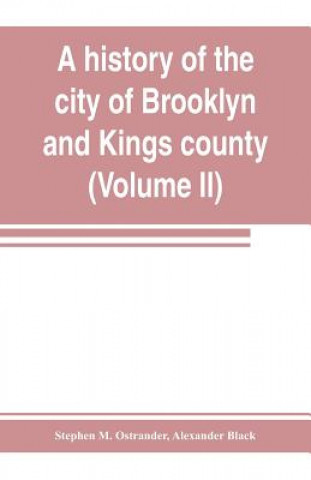 A history of the city of Brooklyn and Kings county (Volume II)

Stephen M. Ostrander, Alexander Black